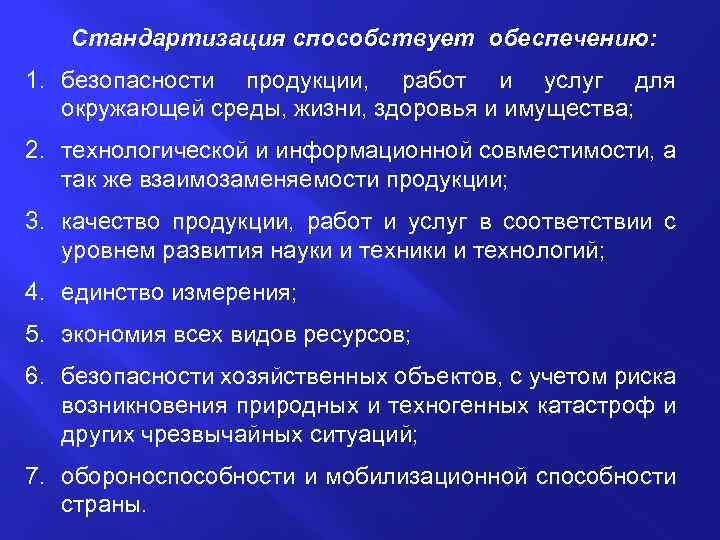 Стандартизация способствует обеспечению:

1. безопасности продукции, работ и услуг для окружающей среды, жизни, здоровья и имущества;
2. технологической и информационной совместимости, а так же взаимозаменяемости продукции;
3. качество продукции, работ и услуг в соответствии с уровнем развития науки и техники и технологий;
4. единство измерения;
5. экономия всех видов ресурсов;
6. безопасности хозяйственных объектов, с учетом риска возникновения природных и техногенных катастроф и других чрезвычайных ситуаций;
7. обороноспособности и мобилизационной способности страны.